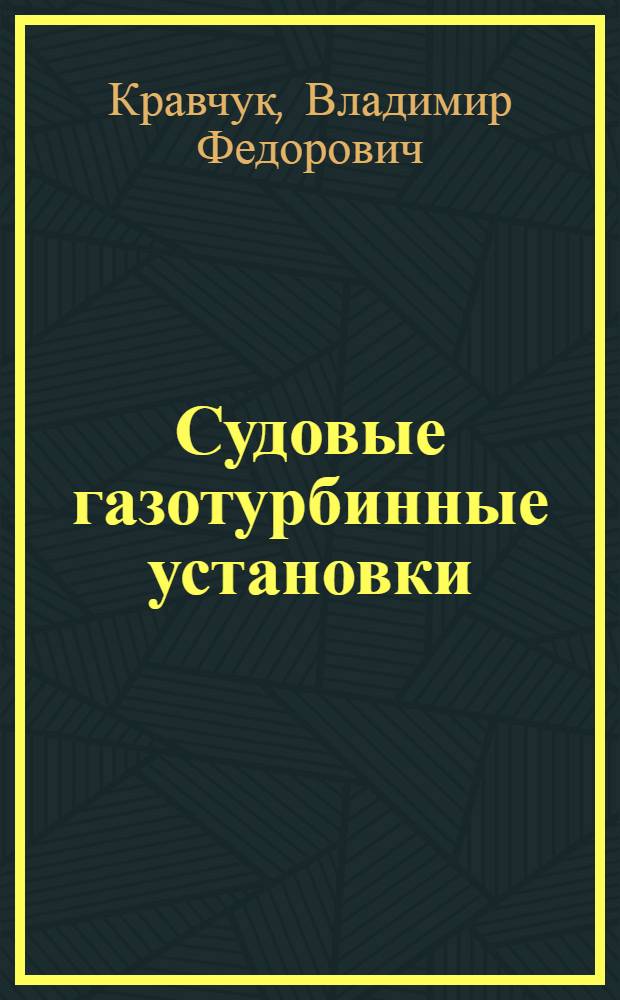 Кравчук, Владимир Федорович

Судовые газотурбинные установки